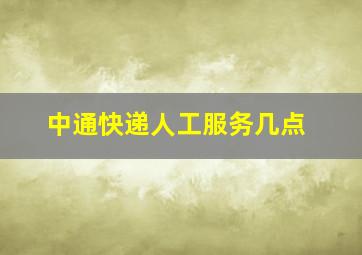 中通快递人工服务几点